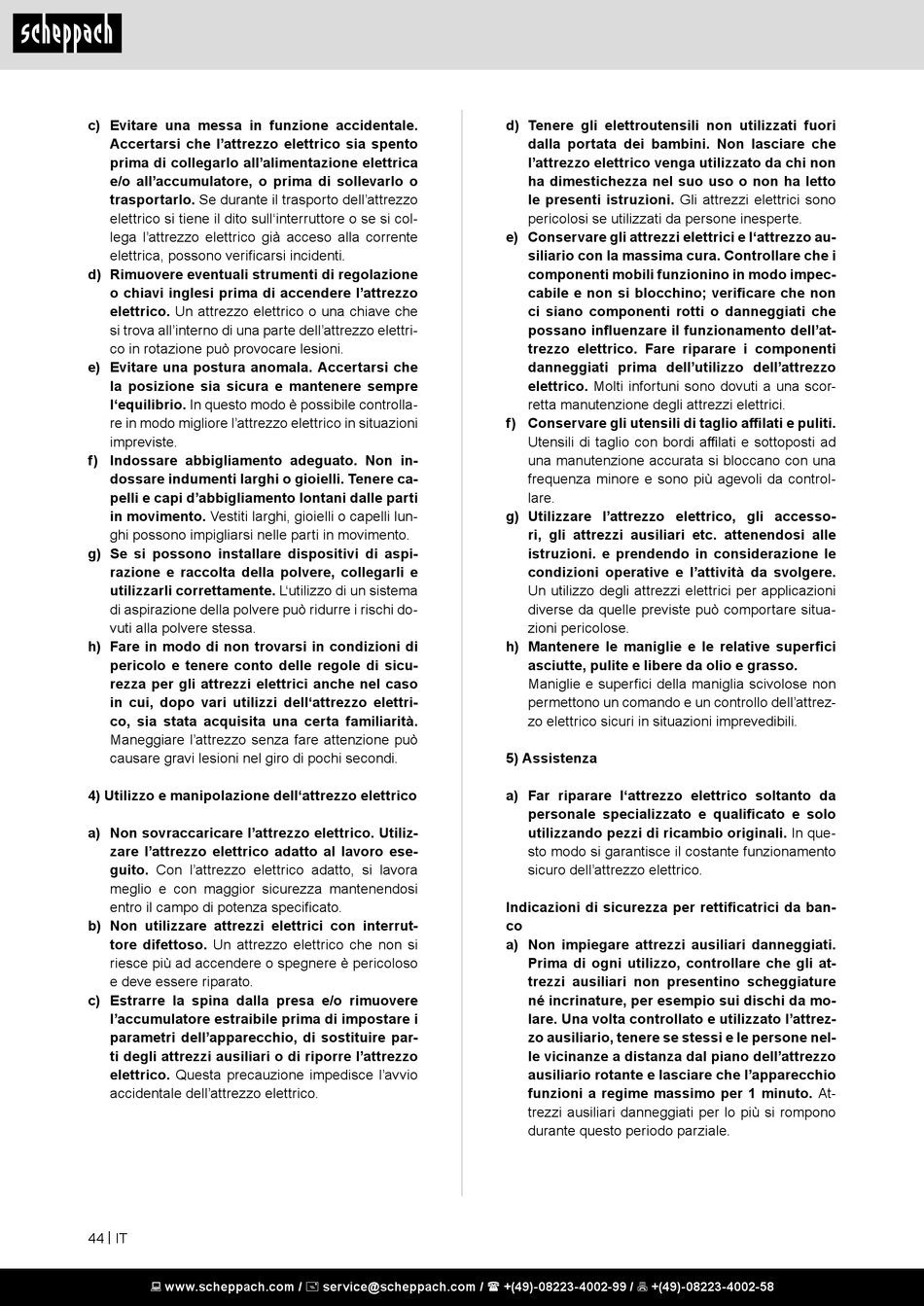 scheppach

c) Evitare una messa in funzione accidentale. Accertarsi che l'attrezzo elettrico sia spento prima di collegarlo all'alimentazione elettrica e/o all'accumulatore, o prima di sollevarlo o trasportarlo. Se durante il trasporto dell'attrezzo elettrico si tiene il dito sull'interruttore o se si collega l'attrezzo elettrico già acceso alla corrente elettrica, possono verificarsi incidenti.
d) Rimuovere eventuali strumenti di regolazione o chiavi inglesi prima di accendere l'attrezzo elettrico. Un attrezzo elettrico o una chiave che si trova all'interno di una parte dell'attrezzo elettrico in rotazione può provocare lesioni.
e) Evitare una postura anomala. Accertarsi che la posizione sia sicura e mantenere sempre l'equilibrio. In questo modo è possibile controllare in modo migliore l'attrezzo elettrico in situazioni impreviste.
f) Indossare abbigliamento adeguato. Non indossare indumenti larghi o gioielli. Tenere capelli e capi d'abbigliamento lontani dalle parti in movimento. Vestiti larghi, gioielli o capelli lunghi possono impigliarsi nelle parti in movimento.
g) Se si possono installare dispositivi di aspirazione e raccolta della polvere, collegarli e utilizzarli correttamente. L'utilizzo di un sistema di aspirazione della polvere può ridurre i rischi dovuti alla polvere stessa.
h) Fare in modo di non trovarsi in condizioni di pericolo e tenere conto delle regole di sicurezza per gli attrezzi elettrici anche nel caso in cui, dopo vari utilizzi dell'attrezzo elettrico, sia stata acquisita una certa familiarità. Maneggiare l'attrezzo senza fare attenzione può causare gravi lesioni nel giro di pochi secondi.

4) Utilizzo e manipolazione dell'attrezzo elettrico

a) Non sovraccaricare l'attrezzo elettrico. Utilizzare l'attrezzo elettrico adatto al lavoro eseguito. Con l'attrezzo elettrico adatto, si lavora meglio e con maggior sicurezza mantenendosi entro il campo di potenza specificato.
b) Non utilizzare attrezzi elettrici con interruttore difettoso. Un attrezzo elettrico che non si riesce più ad accendere o spegnere è pericoloso e deve essere riparato.
c) Estrarre la spina dalla presa e/o rimuovere l'accumulatore estraibile prima di impostare i parametri dell'apparecchio, di sostituire parti degli attrezzi ausiliari o di riporre l'attrezzo elettrico. Questa precauzione impedisce l'avvio accidentale dell'attrezzo elettrico.

d) Tenere gli elettroutensili non utilizzati fuori dalla portata dei bambini. Non lasciare che l'attrezzo elettrico venga utilizzato da chi non ha dimestichezza nel suo uso o non ha letto le presenti istruzioni. Gli attrezzi elettrici sono pericolosi se utilizzati da persone inesperte.
e) Conservare gli attrezzi elettrici e l'attrezzo ausiliario con la massima cura. Controllare che i componenti mobili funzionino in modo impeccabile e non si blocchino; verificare che non ci siano componenti rotti o danneggiati che possano influenzare il funzionamento dell'attrezzo elettrico. Fare riparare i componenti danneggiati prima dell'utilizzo dell'attrezzo elettrico. Molti infortuni sono dovuti a una scorretta manutenzione degli attrezzi elettrici.
f) Conservare gli utensili di taglio affilati e puliti. Utensili di taglio con bordi affilati e sottoposti ad una manutenzione accurata si bloccano con una frequenza minore e sono più agevoli da controllare.
g) Utilizzare l'attrezzo elettrico, gli accessori, gli attrezzi ausiliari etc. attenendosi alle istruzioni. e prendendo in considerazione le condizioni operative e l'attività da svolgere. Un utilizzo degli attrezzi elettrici per applicazioni diverse da quelle previste può comportare situazioni pericolose.
h) Mantenere le maniglie e le relative superfici asciutte, pulite e libere da olio e grasso. Maniglie e superfici della maniglia scivolose non permettono un comando e un controllo dell'attrezzo elettrico sicuri in situazioni imprevedibili.

5) Assistenza

a) Far riparare l'attrezzo elettrico soltanto da personale specializzato e qualificato e solo utilizzando pezzi di ricambio originali. In questo modo si garantisce il costante funzionamento sicuro dell'attrezzo elettrico.

Indicazioni di sicurezza per rettificatrici da banco
a) Non impiegare attrezzi ausiliari danneggiati. Prima di ogni utilizzo, controllare che gli attrezzi ausiliari non presentino scheggiature né incrinature, per esempio sui dischi da molare. Una volta controllato e utilizzato l'attrezzo ausiliario, tenere se stessi e le persone nelle vicinanze a distanza dal piano dell'attrezzo ausiliario rotante e lasciare che l'apparecchio funzioni a regime massimo per 1 minuto. Attrezzi ausiliari danneggiati per lo più si rompono durante questo periodo parziale.

44 | IT

www.scheppach.com / service@scheppach.com / +(49)-08223-4002-99 / +(49)-08223-4002-58